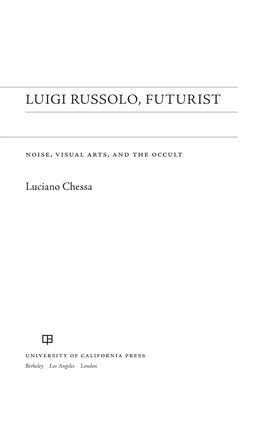 LUIGI RUSSOLO, FUTURIST

NOISE, VISUAL ARTS, AND THE OCCULT

Luciano Chessa

UNIVERSITY OF CALIFORNIA PRESS
Berkeley Los Angeles London